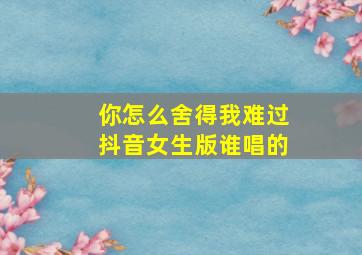 你怎么舍得我难过
抖音女生版谁唱的